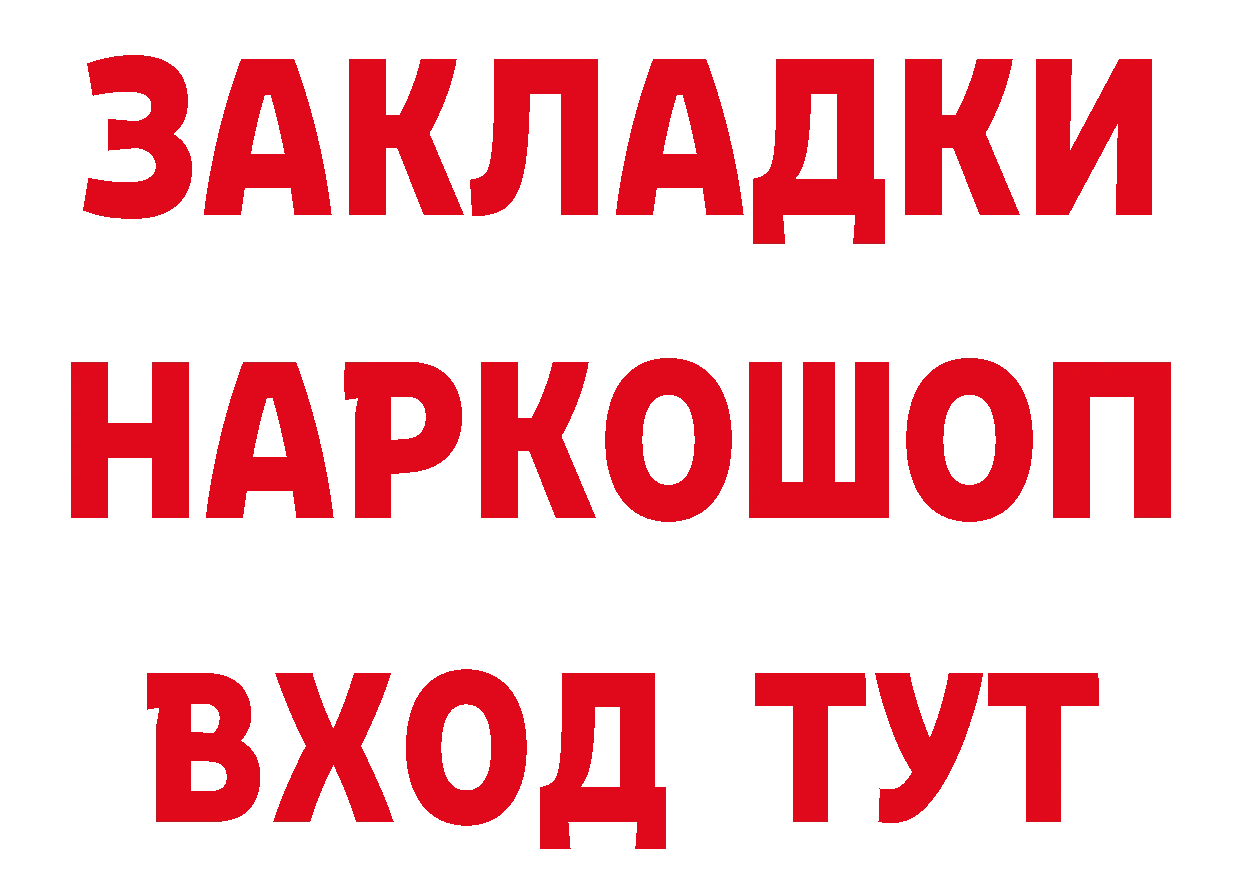 ЗАКЛАДКИ НАРКОШОП ВХОД ТУТ